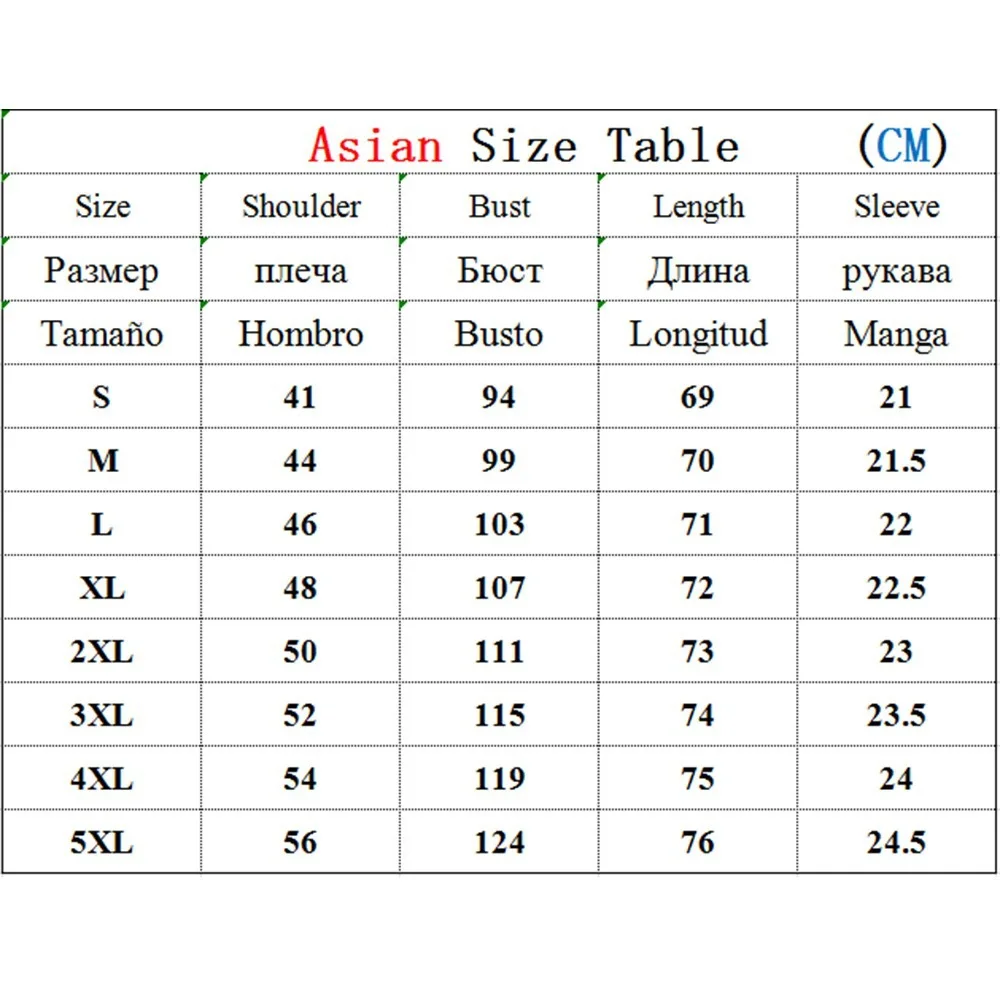 Asian Size Table (CM)

| Size | Shoulder | Bust | Length | Sleeve |
|---|---|---|---|---|
| Размер | плеча | Бюст | Длина | рукава |
| Tamaño | Hombro | Busto | Longitud | Manga |
| S | 41 | 94 | 69 | 21 |
| M | 44 | 99 | 70 | 21.5 |
| L | 46 | 103 | 71 | 22 |
| XL | 48 | 107 | 72 | 22.5 |
| 2XL | 50 | 111 | 73 | 23 |
| 3XL | 52 | 115 | 74 | 23.5 |
| 4XL | 54 | 119 | 75 | 24 |
| 5XL | 56 | 124 | 76 | 24.5 |